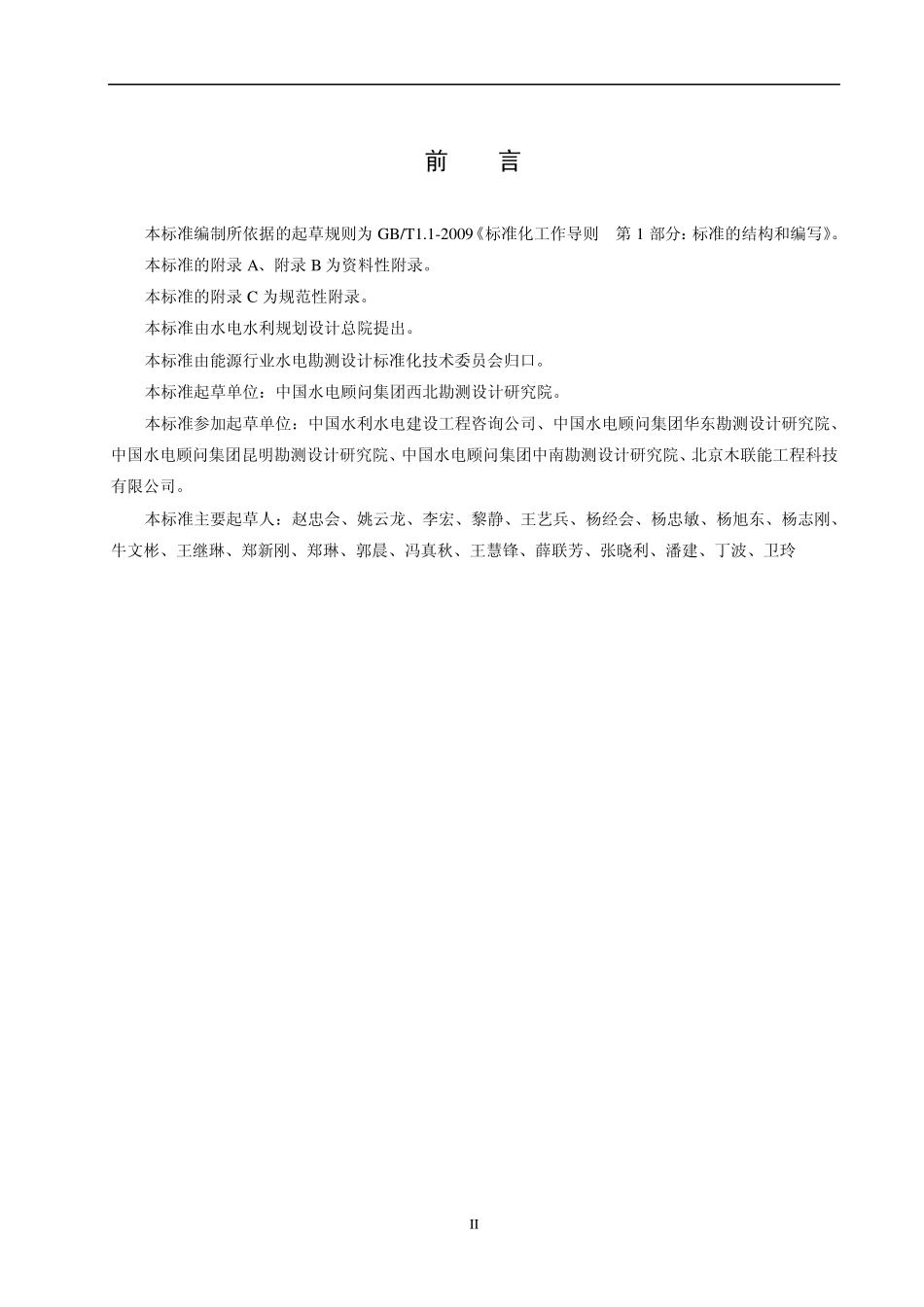 前　言

本标准编制所依据的起草规则为 GB/T1.1-2009《标准化工作导则　第 1 部分：标准的结构和编写》。

本标准的附录 A、附录 B 为资料性附录。

本标准的附录 C 为规范性附录。

本标准由水电水利规划设计总院提出。

本标准由能源行业水电勘测设计标准化技术委员会归口。

本标准起草单位：中国水电顾问集团西北勘测设计研究院。

本标准参加起草单位：中国水利水电建设工程咨询公司、中国水电顾问集团华东勘测设计研究院、中国水电顾问集团昆明勘测设计研究院、中国水电顾问集团中南勘测设计研究院、北京木联能工程科技有限公司。

本标准主要起草人：赵忠会、姚云龙、李宏、黎静、王艺兵、杨经会、杨忠敏、杨旭东、杨志刚、牛文彬、王继琳、郑新刚、郑琳、郭晨、冯真秋、王慧锋、薛联芳、张晓利、潘建、丁波、卫玲

II